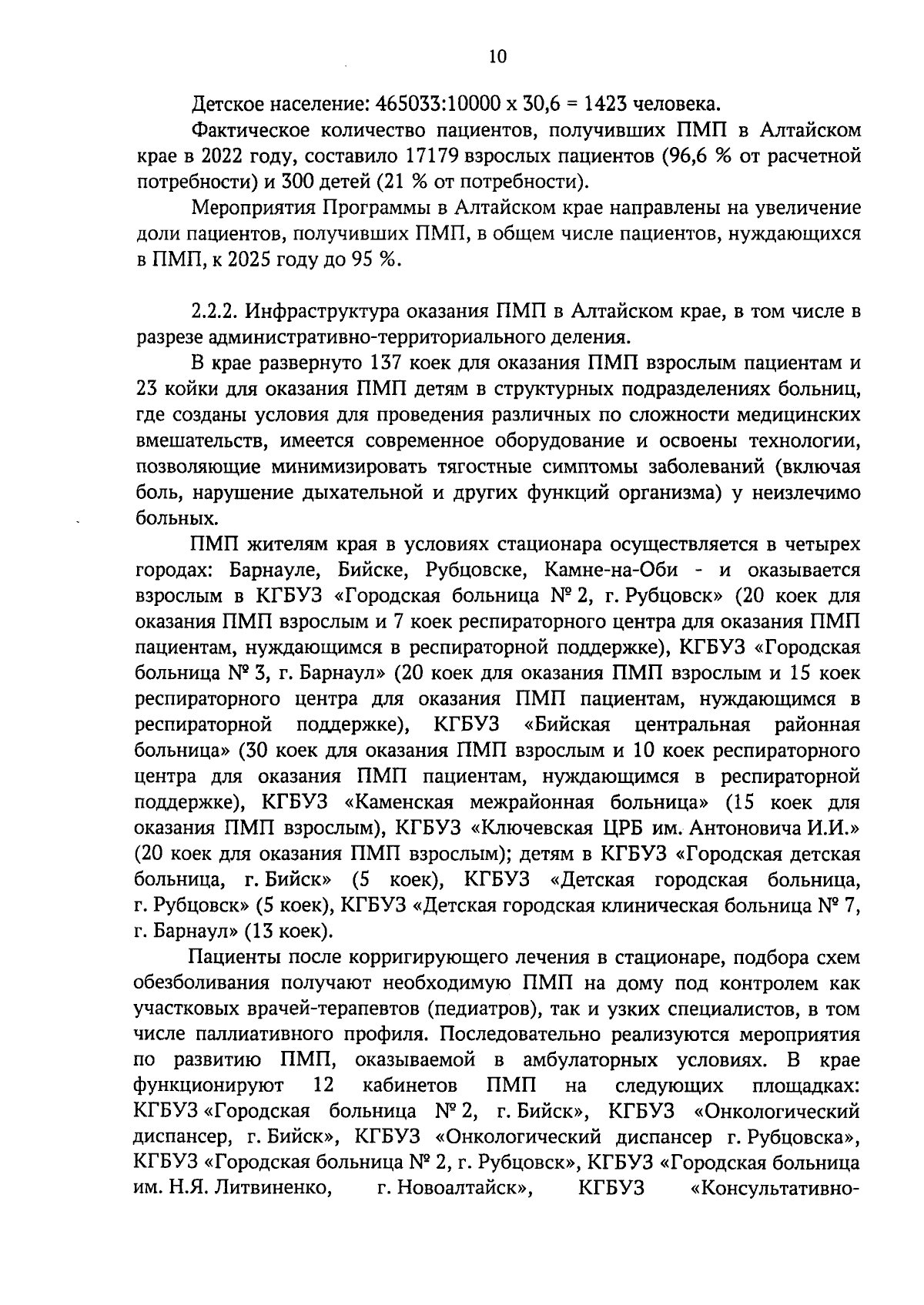 10

Детское население: 465033:10000 х 30,6 = 1423 человека.

Фактическое количество пациентов, получивших ПМП в Алтайском крае в 2022 году, составило 17179 взрослых пациентов (96,6 % от расчетной потребности) и 300 детей (21 % от потребности).

Мероприятия Программы в Алтайском крае направлены на увеличение доли пациентов, получивших ПМП, в общем числе пациентов, нуждающихся в ПМП, к 2025 году до 95 %.

2.2.2. Инфраструктура оказания ПМП в Алтайском крае, в том числе в разрезе административно-территориального деления.

В крае развернуто 137 коек для оказания ПМП взрослым пациентам и 23 койки для оказания ПМП детям в структурных подразделениях больниц, где созданы условия для проведения различных по сложности медицинских вмешательств, имеется современное оборудование и освоены технологии, позволяющие минимизировать тягостные симптомы заболеваний (включая боль, нарушение дыхательной и других функций организма) у неизлечимо больных.

ПМП жителям края в условиях стационара осуществляется в четырех городах: Барнауле, Бийске, Рубцовске, Камне-на-Оби - и оказывается взрослым в КГБУЗ «Городская больница № 2, г. Рубцовск» (20 коек для оказания ПМП взрослым и 7 коек респираторного центра для оказания ПМП пациентам, нуждающимся в респираторной поддержке), КГБУЗ «Городская больница № 3, г. Барнаул» (20 коек для оказания ПМП взрослым и 15 коек респираторного центра для оказания ПМП пациентам, нуждающимся в респираторной поддержке), КГБУЗ «Бийская центральная районная больница» (30 коек для оказания ПМП взрослым и 10 коек респираторного центра для оказания ПМП пациентам, нуждающимся в респираторной поддержке), КГБУЗ «Каменская межрайонная больница» (15 коек для оказания ПМП взрослым), КГБУЗ «Ключевская ЦРБ им. Антоновича И.И.» (20 коек для оказания ПМП взрослым); детям в КГБУЗ «Городская детская больница, г. Бийск» (5 коек), КГБУЗ «Детская городская больница, г. Рубцовск» (5 коек), КГБУЗ «Детская городская клиническая больница № 7, г. Барнаул» (13 коек).

Пациенты после корригирующего лечения в стационаре, подбора схем обезболивания получают необходимую ПМП на дому под контролем как участковых врачей-терапевтов (педиатров), так и узких специалистов, в том числе паллиативного профиля. Последовательно реализуются мероприятия по развитию ПМП, оказываемой в амбулаторных условиях. В крае функционируют 12 кабинетов ПМП на следующих площадках: КГБУЗ «Городская больница № 2, г. Бийск», КГБУЗ «Онкологический диспансер, г. Бийск», КГБУЗ «Онкологический диспансер г. Рубцовска», КГБУЗ «Городская больница № 2, г. Рубцовск», КГБУЗ «Городская больница им. Н.Я. Литвиненко, г. Новоалтайск», КГБУЗ «Консультативно-